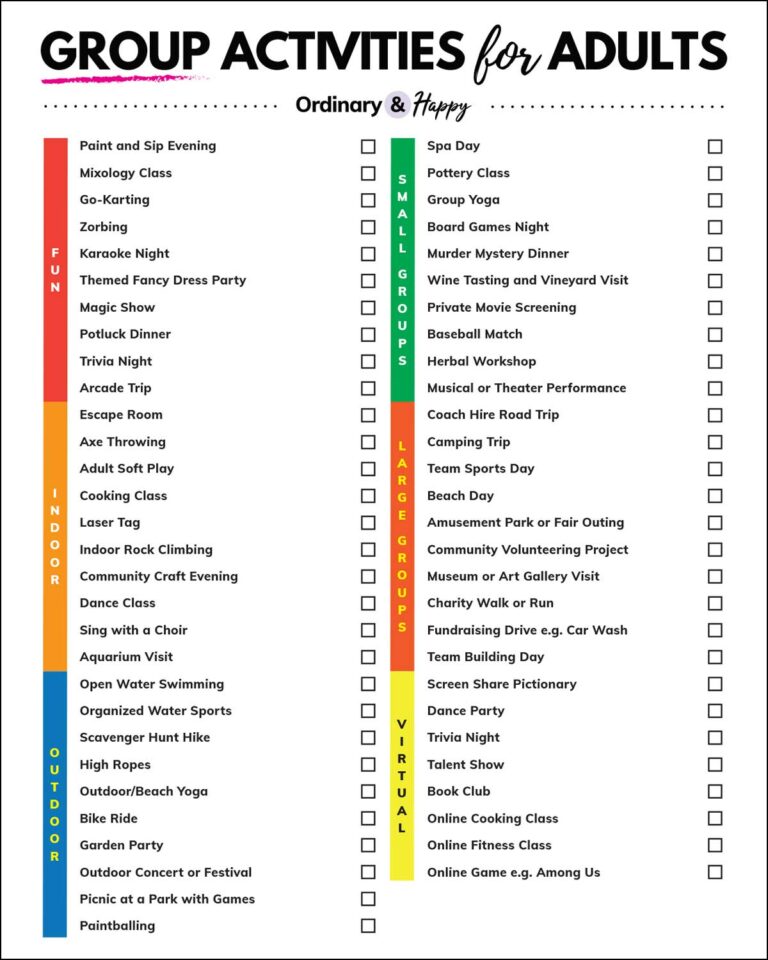 GROUP ACTIVITIES for ADULTS

Ordinary & Happy

FUN
Paint and Sip Evening
Mixology Class
Go-Karting
Zorbing
Karaoke Night
Themed Fancy Dress Party
Magic Show
Potluck Dinner
Trivia Night
Arcade Trip

INDOOR
Escape Room
Axe Throwing
Adult Soft Play
Cooking Class
Laser Tag
Indoor Rock Climbing
Community Craft Evening
Dance Class
Sing with a Choir
Aquarium Visit

OUTDOOR
Open Water Swimming
Organized Water Sports
Scavenger Hunt Hike
High Ropes
Outdoor/Beach Yoga
Bike Ride
Garden Party
Outdoor Concert or Festival
Picnic at a Park with Games
Paintballing

SMALL GROUPS
Spa Day
Pottery Class
Group Yoga
Board Games Night
Murder Mystery Dinner
Wine Tasting and Vineyard Visit
Private Movie Screening
Baseball Match
Herbal Workshop
Musical or Theater Performance

LARGE GROUPS
Coach Hire Road Trip
Camping Trip
Team Sports Day
Beach Day
Amusement Park or Fair Outing
Community Volunteering Project
Museum or Art Gallery Visit
Charity Walk or Run
Fundraising Drive e.g. Car Wash
Team Building Day

VIRTUAL
Screen Share Pictionary
Dance Party
Trivia Night
Talent Show
Book Club
Online Cooking Class
Online Fitness Class
Online Game e.g. Among Us